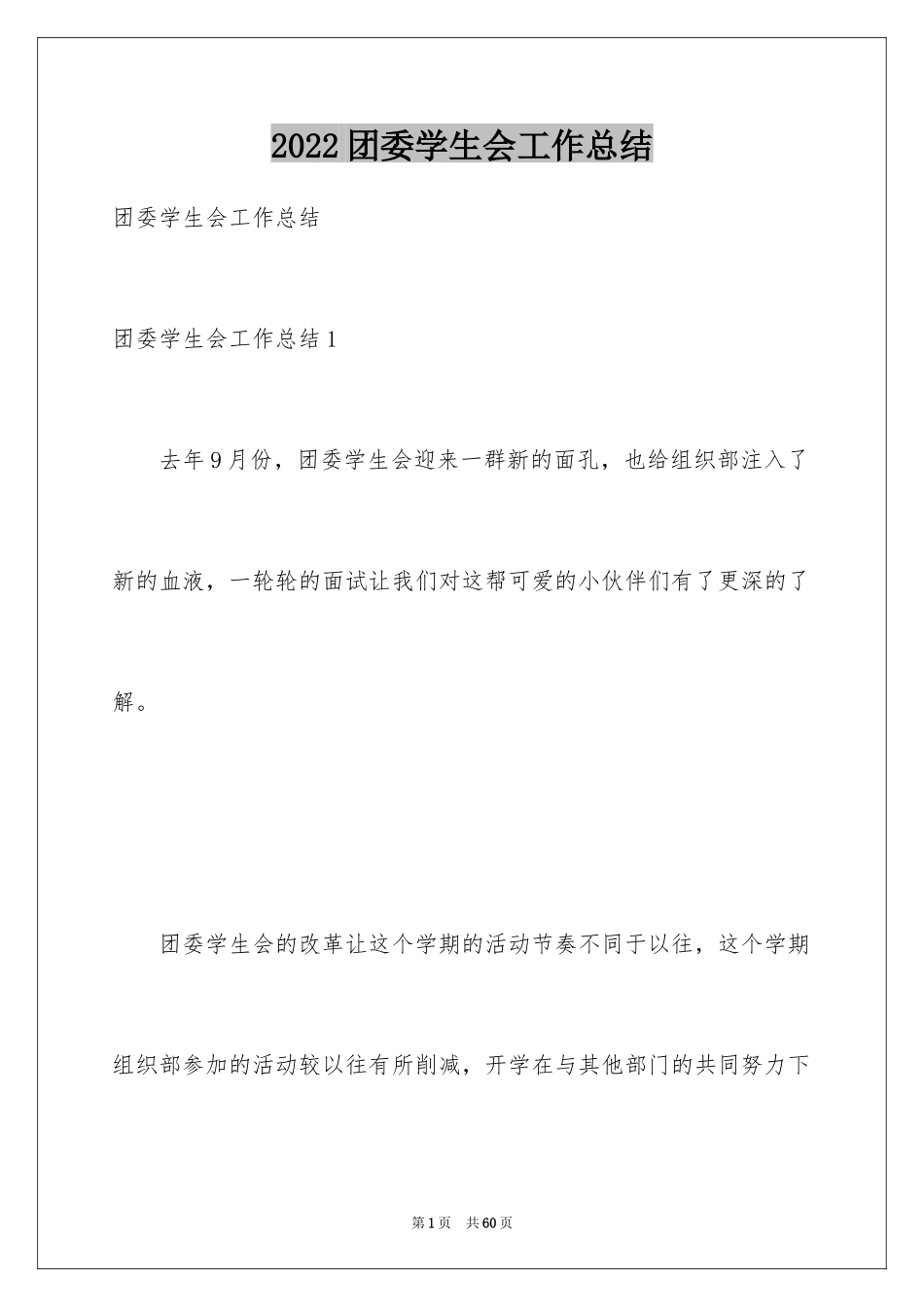 2022团委学生会工作总结

团委学生会工作总结

团委学生会工作总结1

去年9月份，团委学生会迎来一群新的面孔，也给组织部注入了新的血液，一轮轮的面试让我们对这帮可爱的小伙伴们有了更深的了解。

团委学生会的改革让这个学期的活动节奏不同于以往，这个学期组织部参加的活动较以往有所削减，开学在与其他部门的共同努力下

第1页 共60页